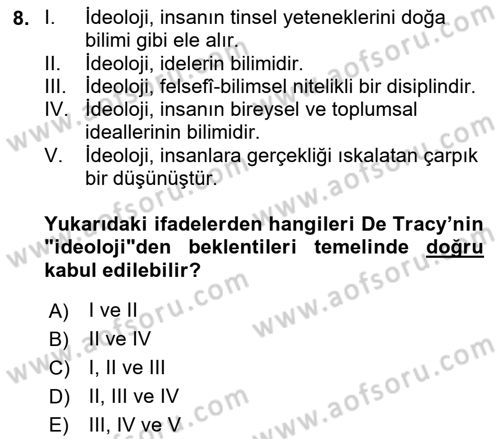 8. I. İdeoloji, insanın tinsel yeteneklerini doğa bilimi gibi ele alır.
II. İdeoloji, idelerin bilimidir.
III. İdeoloji, felsefî-bilimsel nitelikli bir disiplindir.
IV. İdeoloji, insanın bireysel ve toplumsal ideallerinin bilimidir.
V. İdeoloji, insanlara gerçekliği ıskalatan çarpık bir düşünüştür.

Yukarıdaki ifadelerden hangileri De Tracy'nin "ideoloji"den beklentileri temelinde doğru kabul edilebilir?

A) I ve II
B) II ve IV
C) I, II ve III
D) II, III ve IV
E) III, IV ve V

www.aofsoru.com